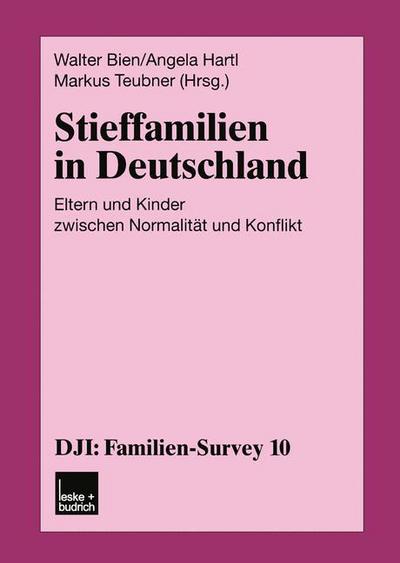 Walter Bien/Angela Hartl
Markus Teubner (Hrsg.)

Stieffamilien in Deutschland

Eltern und Kinder zwischen Normalität und Konflikt

DJI: Familien-Survey 10

leske + budrich